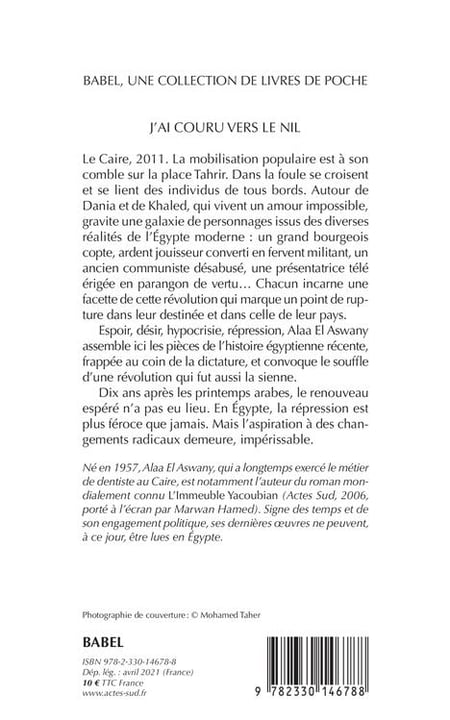 BABEL, UNE COLLECTION DE LIVRES DE POCHE

J'AI COURU VERS LE NIL

Le Caire, 2011. La mobilisation populaire est à son comble sur la place Tahrir. Dans la foule se croisent et se lient des individus de tous bords. Autour de Dania et de Khaled, qui vivent un amour impossible, gravite une galaxie de personnages issus des diverses réalités de l'Égypte moderne : un grand bourgeois copte, ardent jouisseur converti en fervent militant, un ancien communiste désabusé, une présentatrice télé érigée en parangon de vertu… Chacun incarne une facette de cette révolution qui marque un point de rupture dans leur destinée et dans celle de leur pays.

Espoir, désir, hypocrisie, répression, Alaa El Aswany assemble ici les pièces de l'histoire égyptienne récente, frappée au coin de la dictature, et convoque le souffle d'une révolution qui fut aussi la sienne.

Dix ans après les printemps arabes, le renouveau espéré n'a pas eu lieu. En Égypte, la répression est plus féroce que jamais. Mais l'aspiration à des changements radicaux demeure, impérissable.

Né en 1957, Alaa El Aswany, qui a longtemps exercé le métier de dentiste au Caire, est notamment l'auteur du roman mondialement connu L'Immeuble Yacoubian (Actes Sud, 2006, porté à l'écran par Marwan Hamed). Signe des temps et de son engagement politique, ses dernières œuvres ne peuvent, à ce jour, être lues en Égypte.

Photographie de couverture : © Mohamed Taher

BABEL

ISBN 978-2-330-14678-8
Dép. lég. : avril 2021 (France)
10 € TTC France
www.actes-sud.fr

9 782330 146788